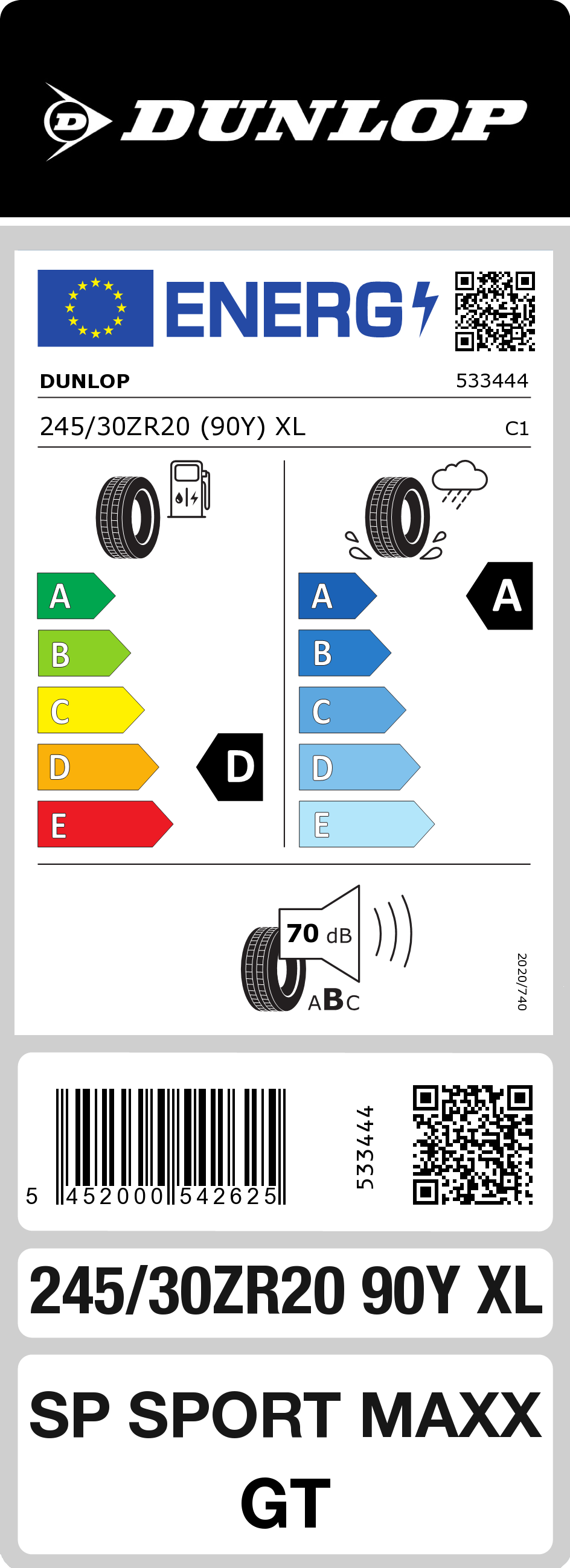 DUNLOP

ENERG

DUNLOP 533444

245/30ZR20 (90Y) XL C1

A
B
C
D
E

D

A
B
C
D
E

A

70 dB

ABC

2020/740

5 452000 542625

533444

245/30ZR20 90Y XL

SP SPORT MAXX GT